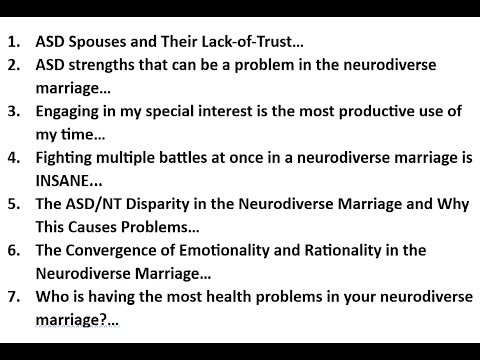 1. ASD Spouses and Their Lack-of-Trust…
2. ASD strengths that can be a problem in the neurodiverse marriage…
3. Engaging in my special interest is the most productive use of my time…
4. Fighting multiple battles at once in a neurodiverse marriage is INSANE...
5. The ASD/NT Disparity in the Neurodiverse Marriage and Why This Causes Problems…
6. The Convergence of Emotionality and Rationality in the Neurodiverse Marriage…
7. Who is having the most health problems in your neurodiverse marriage?…